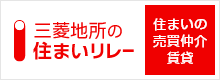 三菱地所の
住まいリレー

住まいの
売買仲介
賃貸